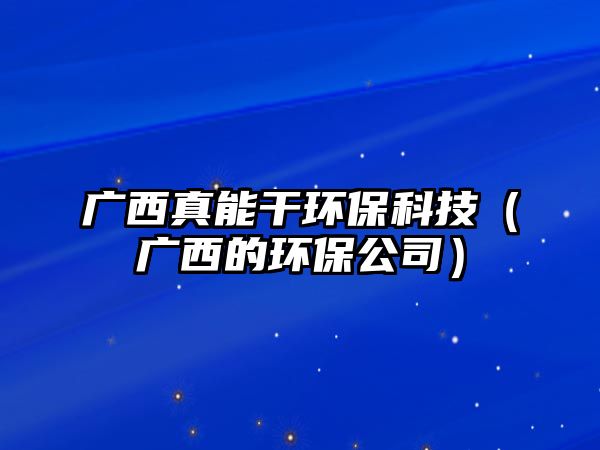 广西真能干环保科技（广西的环保公司）